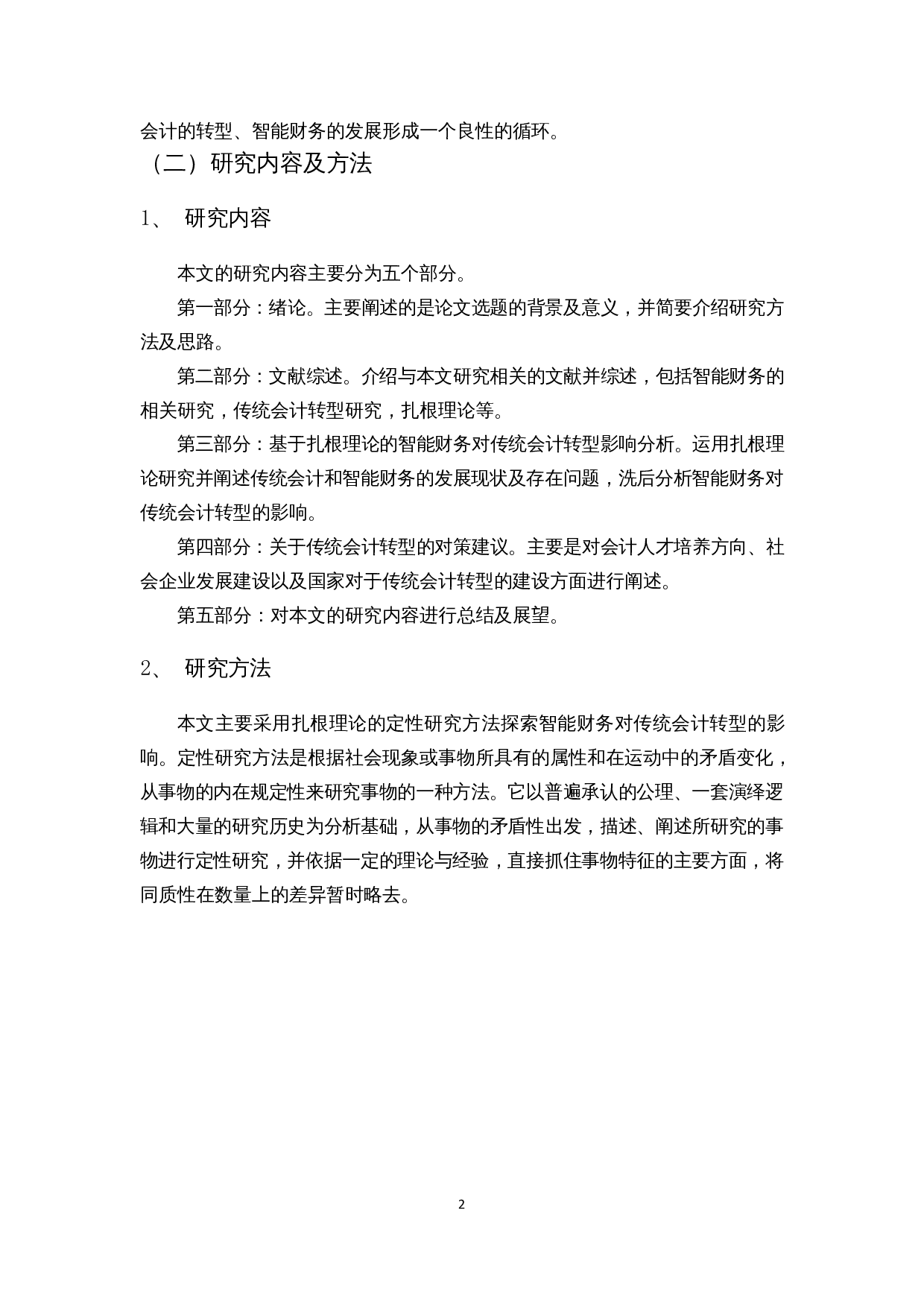 会计的转型、智能财务的发展形成一个良性的循环。

（二）研究内容及方法

1、 研究内容

本文的研究内容主要分为五个部分。

第一部分：绪论。主要阐述的是论文选题的背景及意义，并简要介绍研究方法及思路。

第二部分：文献综述。介绍与本文研究相关的文献并综述，包括智能财务的相关研究，传统会计转型研究，扎根理论等。

第三部分：基于扎根理论的智能财务对传统会计转型影响分析。运用扎根理论研究并阐述传统会计和智能财务的发展现状及存在问题，洗后分析智能财务对传统会计转型的影响。

第四部分：关于传统会计转型的对策建议。主要是对会计人才培养方向、社会企业发展建设以及国家对于传统会计转型的建设方面进行阐述。

第五部分：对本文的研究内容进行总结及展望。

2、 研究方法

本文主要采用扎根理论的定性研究方法探索智能财务对传统会计转型的影响。定性研究方法是根据社会现象或事物所具有的属性和在运动中的矛盾变化，从事物的内在规定性来研究事物的一种方法。它以普遍承认的公理、一套演绎逻辑和大量的研究历史为分析基础，从事物的矛盾性出发，描述、阐述所研究的事物进行定性研究，并依据一定的理论与经验，直接抓住事物特征的主要方面，将同质性在数量上的差异暂时略去。

2